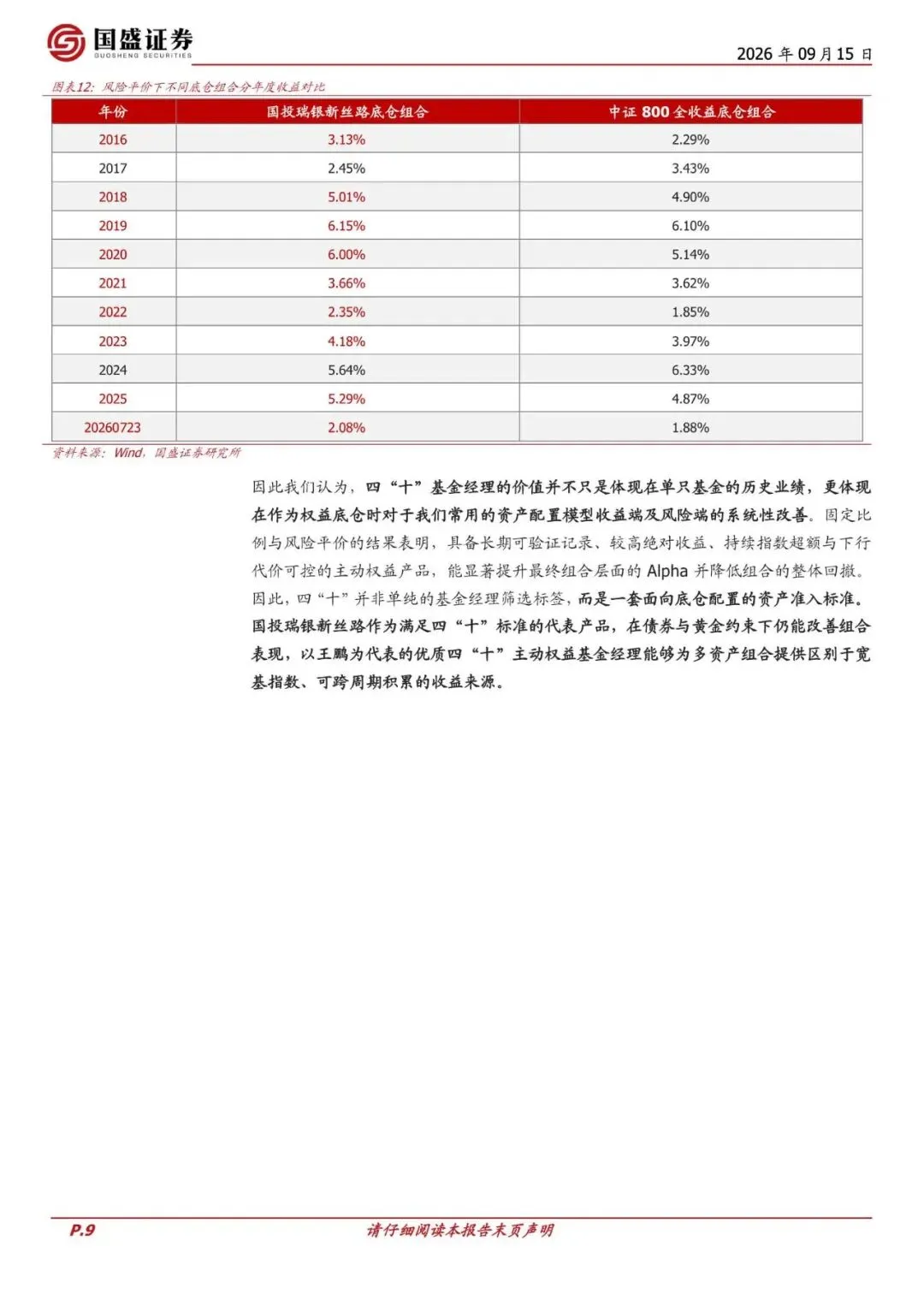 国盛证券
GUOSHENG SECURITIES

2026年09月15日

图表12：风险平价下不同底仓组合分年度收益对比

| 年份 | 国投瑞银新丝路底仓组合 | 中证800全收益底仓组合 |
|---|---|---|
| 2016 | 3.13% | 2.29% |
| 2017 | 2.45% | 3.43% |
| 2018 | 5.01% | 4.90% |
| 2019 | 6.15% | 6.10% |
| 2020 | 6.00% | 5.14% |
| 2021 | 3.66% | 3.62% |
| 2022 | 2.35% | 1.85% |
| 2023 | 4.18% | 3.97% |
| 2024 | 5.64% | 6.33% |
| 2025 | 5.29% | 4.87% |
| 20260723 | 2.08% | 1.88% |

资料来源：Wind，国盛证券研究所

因此我们认为，四“十”基金经理的价值并不只是体现在单只基金的历史业绩，更体现在作为权益底仓时对于我们常用的资产配置模型收益端及风险端的系统性改善。固定比例与风险平价的结果表明，具备长期可验证记录、较高绝对收益、持续指数超额与下行代价可控的主动权益产品，能显著提升最终组合层面的Alpha并降低组合的整体回撤。因此，四“十”并非单纯的基金经理筛选标签，而是一套面向底仓配置的资产准入标准。国投瑞银新丝路作为满足四“十”标准的代表产品，在债券与黄金约束下仍能改善组合表现，以王鹏为代表的优质四“十”主动权益基金经理能够为多资产组合提供区别于宽基指数、可跨周期积累的收益来源。

P.9

请仔细阅读本报告末页声明